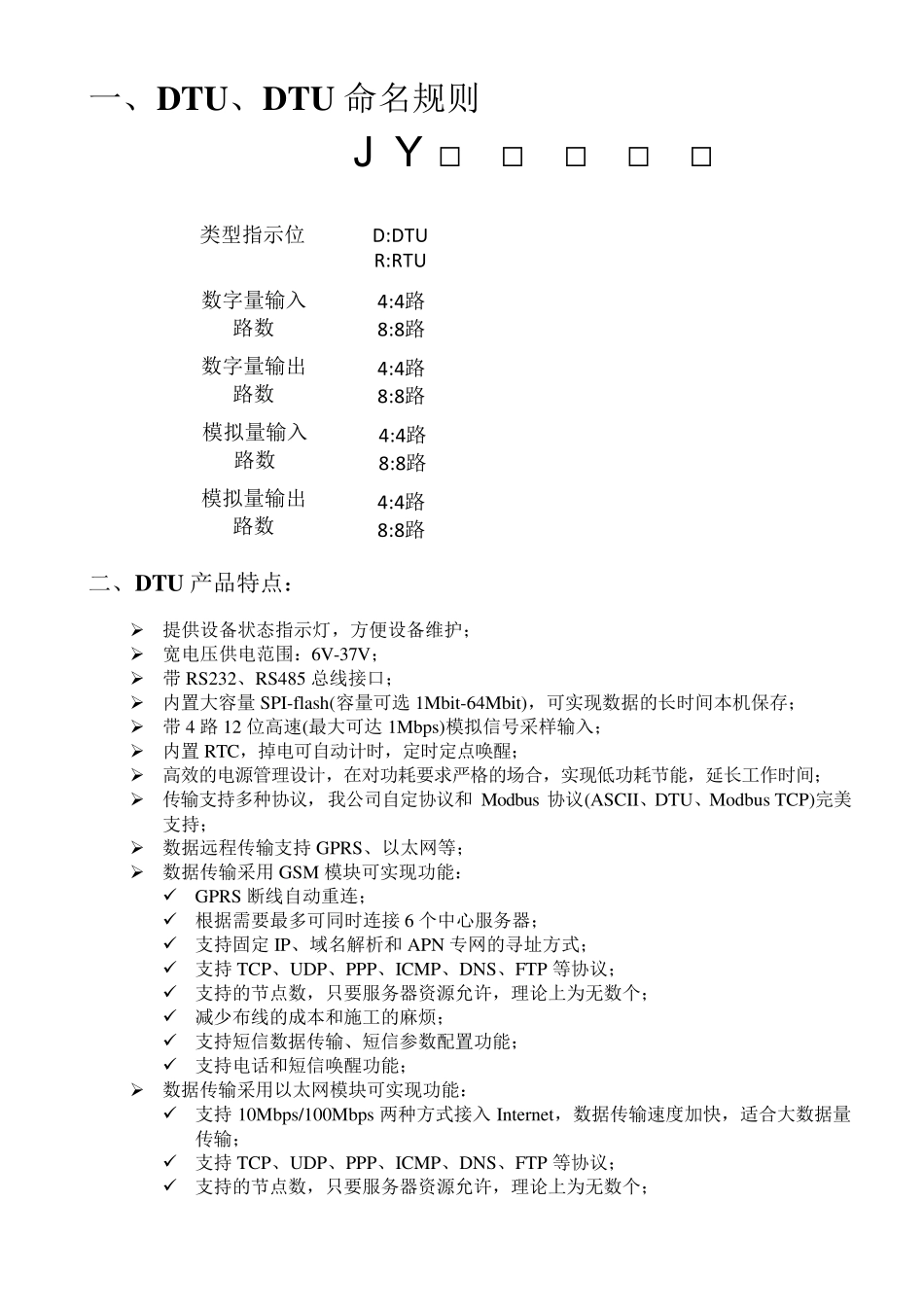 一、DTU、DTU 命名规则

J Y □ □ □ □ □

类型指示位 D:DTU
R:RTU

数字量输入路数 4:4路
8:8路

数字量输出路数 4:4路
8:8路

模拟量输入路数 4:4路
8:8路

模拟量输出路数 4:4路
8:8路

二、DTU 产品特点：

➢ 提供设备状态指示灯，方便设备维护；
➢ 宽电压供电范围：6V-37V；
➢ 带 RS232、RS485 总线接口；
➢ 内置大容量 SPI-flash(容量可选 1Mbit-64Mbit)，可实现数据的长时间本机保存；
➢ 带 4 路 12 位高速(最大可达 1Mbps)模拟信号采样输入；
➢ 内置 RTC，掉电可自动计时，定时定点唤醒；
➢ 高效的电源管理设计，在对功耗要求严格的场合，实现低功耗节能，延长工作时间；
➢ 传输支持多种协议，我公司自定协议和 Modbus 协议(ASCII、DTU、Modbus TCP)完美支持；
➢ 数据远程传输支持 GPRS、以太网等；
➢ 数据传输采用 GSM 模块可实现功能：
✓ GPRS 断线自动重连；
✓ 根据需要最多可同时连接 6 个中心服务器；
✓ 支持固定 IP、域名解析和 APN 专网的寻址方式；
✓ 支持 TCP、UDP、PPP、ICMP、DNS、FTP 等协议；
✓ 支持的节点数，只要服务器资源允许，理论上为无数个；
✓ 减少布线的成本和施工的麻烦；
✓ 支持短信数据传输、短信参数配置功能；
✓ 支持电话和短信唤醒功能；
➢ 数据传输采用以太网模块可实现功能：
✓ 支持 10Mbps/100Mbps 两种方式接入 Internet，数据传输速度加快，适合大数据量传输；
✓ 支持 TCP、UDP、PPP、ICMP、DNS、FTP 等协议；
✓ 支持的节点数，只要服务器资源允许，理论上为无数个；